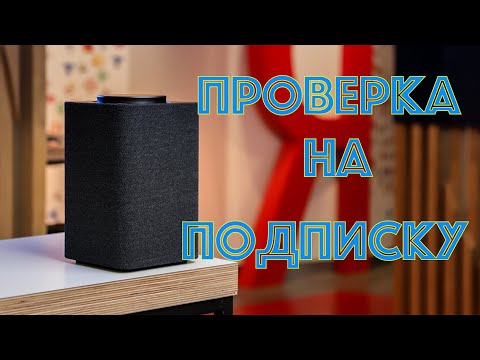 ПРОВЕРКА
НА
ПОДПИСКУ